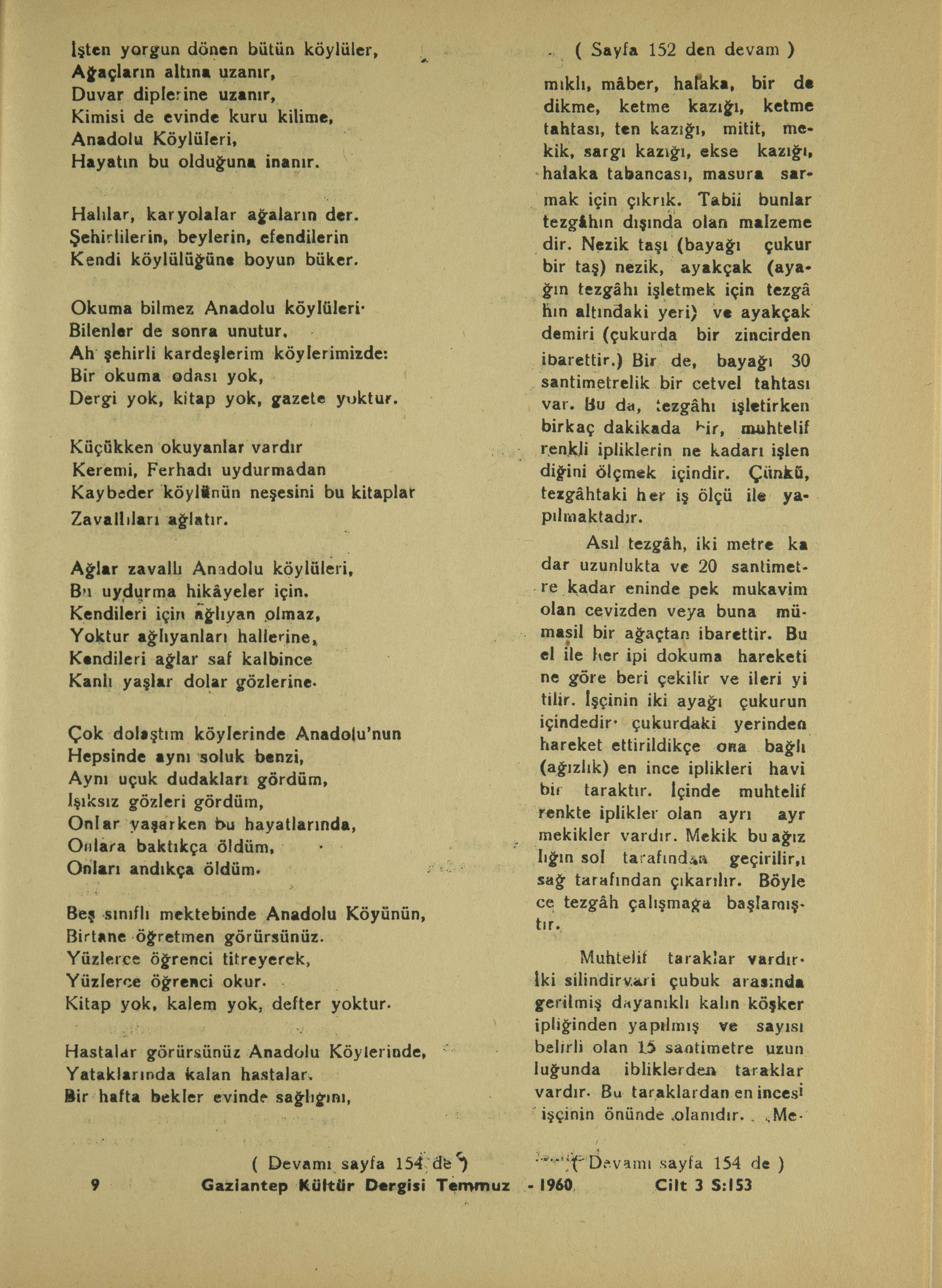 İşten yorgun dönen bütün köylüler,
Ağaçların altına uzanır,
Duvar diplerine uzanır,
Kimisi de evinde kuru kilime,
Anadolu Köylüleri,
Hayatın bu olduğuna inanır.

Halılar, karyolalar ağaların der.
Şehirlilerin, beylerin, efendilerin
Kendi köylülüğüne boyun büker.

Okuma bilmez Anadolu köylüleri·
Bilenler de sonra unutur.
Ah şehirli kardeşlerim köylerimizde:
Bir okuma odası yok,
Dergi yok, kitap yok, gazete yoktur.

Küçükken okuyanlar vardır
Keremi, Ferhadı uydurmadan
Kaybeder köylünün neşesini bu kitaplar
Zavallıları ağlatır.

Ağlar zavallı Anadolu köylüleri,
Bu uydurma hikâyeler için.
Kendileri için ağlıyan olmaz,
Yoktur ağlıyanları hallerine,
Kendileri ağlar saf kalbince
Kanlı yaşlar dolar gözlerine.

Çok dolaştım köylerinde Anadolu'nun
Hepsinde aynı soluk benzi,
Aynı uçuk dudakları gördüm,
Işıksız gözleri gördüm,
Onlar yaşarken bu hayatlarında,
Onlara baktıkça öldüm,
Onları andıkça öldüm.

Beş sınıflı mektebinde Anadolu Köyünün,
Birtane öğretmen görürsünüz.
Yüzlerce öğrenci titreyerek,
Yüzlerce öğrenci okur.
Kitap yok, kalem yok, defter yoktur.

Hastalar görürsünüz Anadolu Köylerinde,
Yataklarında kalan hastalar.
Bir hafta bekler evinde sağlığını,

( Devamı sayfa 154 de )

( Sayfa 152 den devam )

mıklı, mâber, halaka, bir de dikme, ketme kazığı, ketme tahtası, ten kazığı, mitit, mekik, sargı kazığı, ekse kazığı, halaka tabancası, masura sarmak için çıkrık. Tabii bunlar tezgâhın dışında olan malzeme dir. Nezik taşı (bayağı çukur bir taş) nezik, ayakçak (ayağın tezgâhı işletmek için tezgâ hın altındaki yeri) ve ayakçak demiri (çukurda bir zincirden ibarettir.) Bir de, bayağı 30 santimetrelik bir cetvel tahtası var. Bu da, tezgâhı işletirken birkaç dakikada bir, muhtelif renkli ipliklerin ne kadarı işlen diğini ölçmek içindir. Çünkü, tezgâhtaki her iş ölçü ile yapılmaktadır.

Asıl tezgâh, iki metre ka dar uzunlukta ve 20 santimetre kadar eninde pek mukavim olan cevizden veya buna mümasil bir ağaçtan ibarettir. Bu el ile her ipi dokuma hareketi ne göre beri çekilir ve ileri yi tilir. İşçinin iki ayağı çukurun içindedir· çukurdaki yerinden hareket ettirildikçe ona bağlı (ağızlık) en ince iplikleri havi bir taraktır. İçinde muhtelif renkte iplikler olan ayrı ayr mekikler vardır. Mekik bu ağız lığın sol tarafından geçirilir,ı sağ tarafından çıkarılır. Böyle ce tezgâh çalışmağa başlamıştır.

Muhtelif taraklar vardır· İki silindirvari çubuk arasında gerilmiş dayanıklı kalın köşker ipliğinden yapılmış ve sayısı belirli olan 15 santimetre uzun luğunda ibliklerden taraklar vardır. Bu taraklardan en incesi işçinin önünde olanıdır. „Me·

( Devamı sayfa 154 de )

9 Gaziantep Kültür Dergisi Temmuz - 1960 Cilt 3 S:153